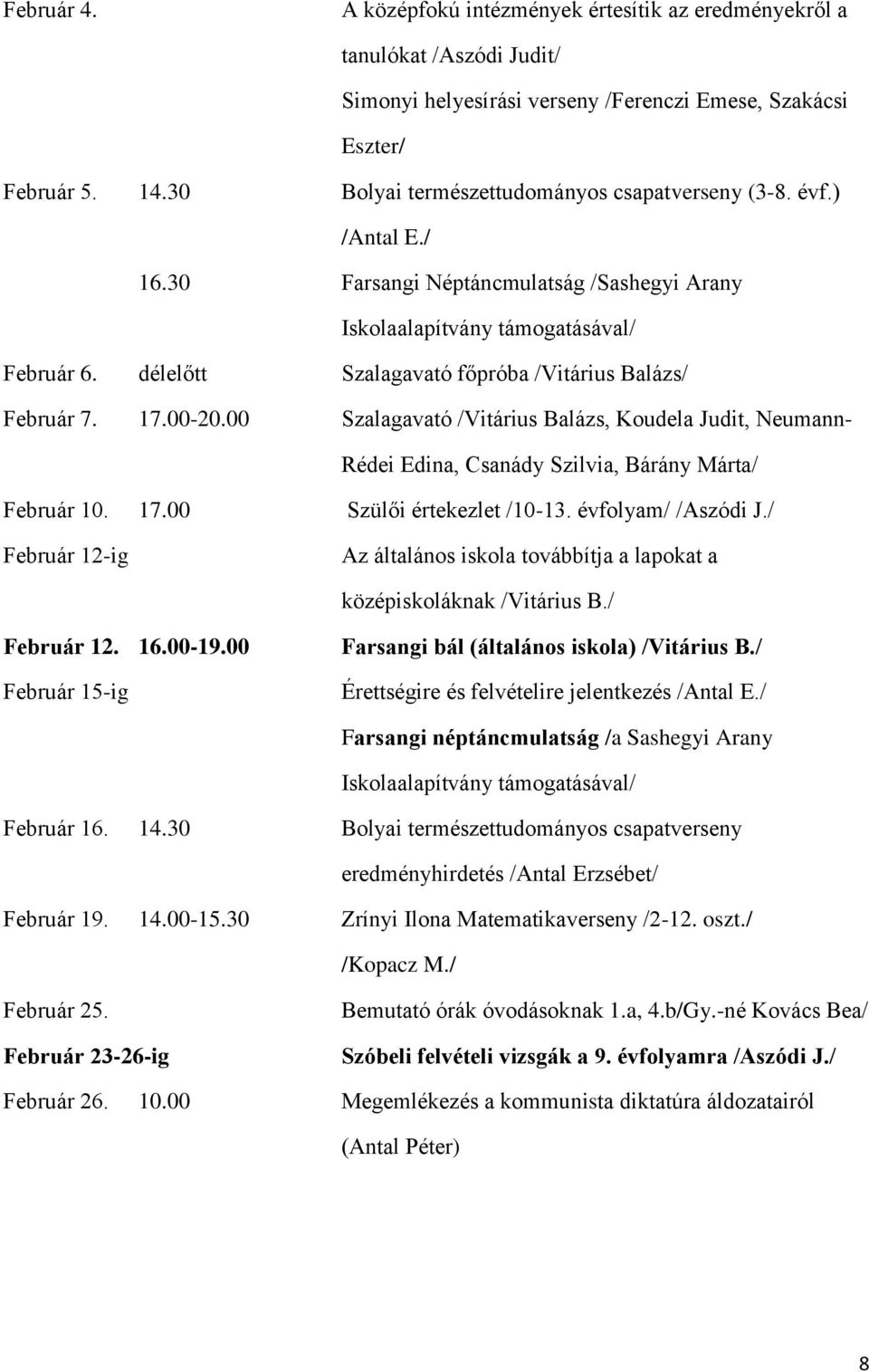 Február 4. A középfokú intézmények értesítik az eredményekről a tanulókat /Aszódi Judit/

Simonyi helyesírási verseny /Ferenczi Emese, Szakácsi Eszter/

Február 5. 14.30 Bolyai természettudományos csapatverseny (3-8. évf.) /Antal E./

16.30 Farsangi Néptáncmulatság /Sashegyi Arany Iskolaalapítvány támogatásával/

Február 6. délelőtt Szalagavató főpróba /Vitárius Balázs/

Február 7. 17.00-20.00 Szalagavató /Vitárius Balázs, Koudela Judit, Neumann-Rédei Edina, Csanády Szilvia, Bárány Márta/

Február 10. 17.00 Szülői értekezlet /10-13. évfolyam/ /Aszódi J./

Február 12-ig Az általános iskola továbbítja a lapokat a középiskoláknak /Vitárius B./

Február 12. 16.00-19.00 Farsangi bál (általános iskola) /Vitárius B./

Február 15-ig Érettségire és felvételire jelentkezés /Antal E./

Farsangi néptáncmulatság /a Sashegyi Arany Iskolaalapítvány támogatásával/

Február 16. 14.30 Bolyai természettudományos csapatverseny eredményhirdetés /Antal Erzsébet/

Február 19. 14.00-15.30 Zrínyi Ilona Matematikaverseny /2-12. oszt./ /Kopacz M./

Február 25. Bemutató órák óvodásoknak 1.a, 4.b/Gy.-né Kovács Bea/

Február 23-26-ig Szóbeli felvételi vizsgák a 9. évfolyamra /Aszódi J./

Február 26. 10.00 Megemlékezés a kommunista diktatúra áldozatairól (Antal Péter)

8